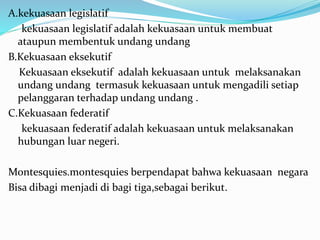 A.kekuasaan legislatif

kekuasaan legislatif adalah kekuasaan untuk membuat ataupun membentuk undang undang

B.Kekuasaan eksekutif

Kekuasaan eksekutif adalah kekuasaan untuk melaksanakan undang undang termasuk kekuasaan untuk mengadili setiap pelanggaran terhadap undang undang .

C.Kekuasaan federatif

kekuasaan federatif adalah kekuasaan untuk melaksanakan hubungan luar negeri.

Montesquies.montesquies berpendapat bahwa kekuasaan negara Bisa dibagi menjadi di bagi tiga,sebagai berikut.